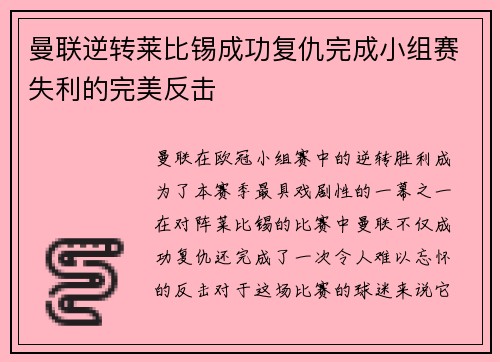 曼联逆转莱比锡成功复仇完成小组赛失利的完美反击

曼联在欧冠小组赛中的逆转胜利成为了本赛季最具戏剧性的一幕之一在对阵莱比锡的比赛中曼联不仅成功复仇还完成了一次令人难以忘怀的反击对于这场比赛的球迷来说它